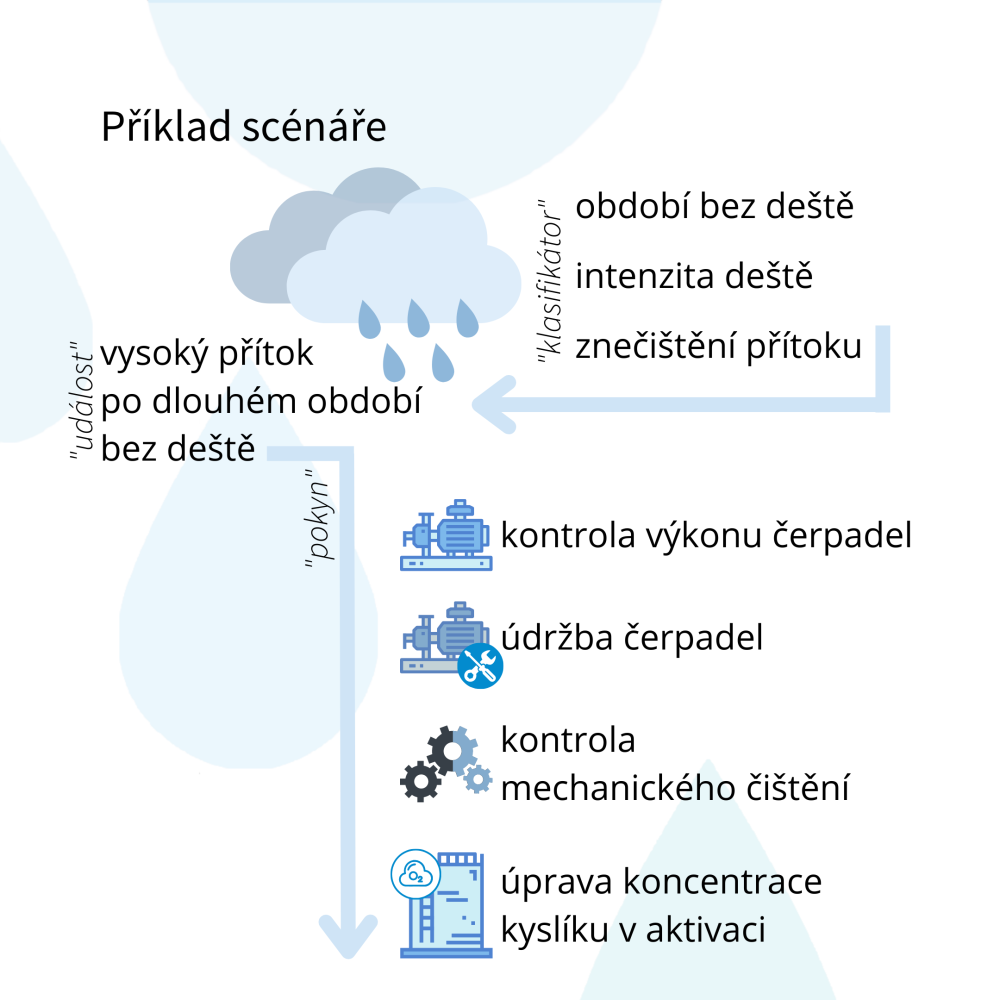 Příklad scénáře

"klasifikátor"
období bez deště
intenzita deště
znečištění přítoku

"událost"
vysoký přítok
po dlouhém období
bez deště

"pokyn"

kontrola výkonu čerpadel

údržba čerpadel

kontrola
mechanického čištění

$O_2$

úprava koncentrace
kyslíku v aktivaci